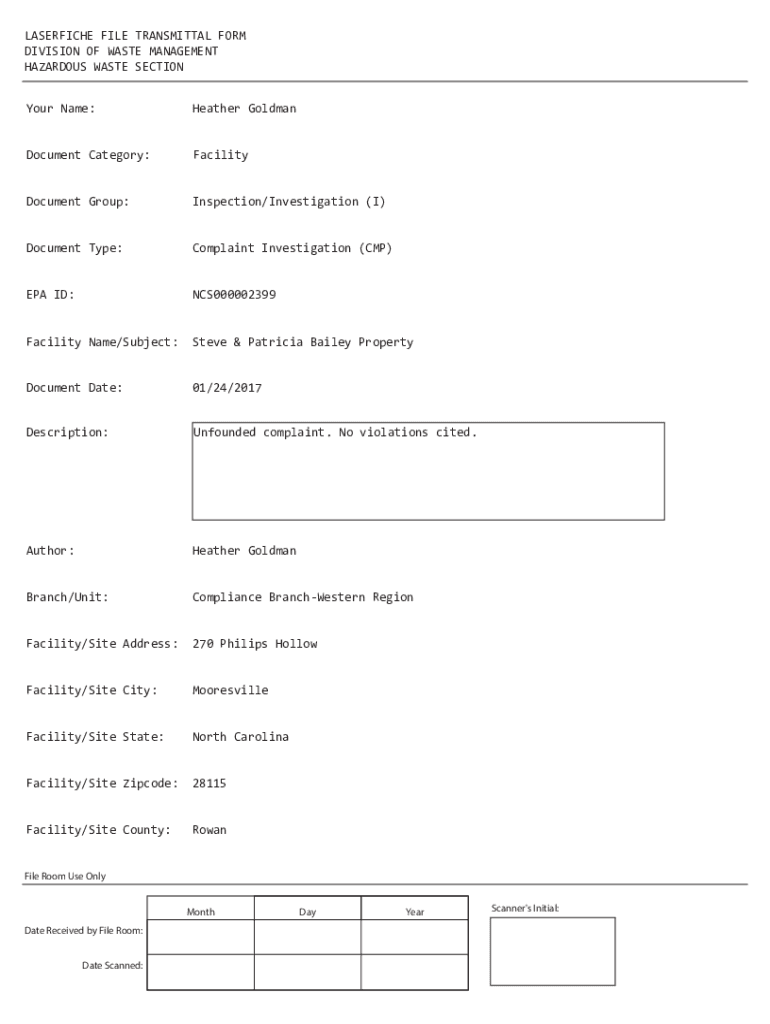 LASERFICHE FILE TRANSMITTAL FORM
DIVISION OF WASTE MANAGEMENT
HAZARDOUS WASTE SECTION

Your Name: Heather Goldman

Document Category: Facility

Document Group: Inspection/Investigation (I)

Document Type: Complaint Investigation (CMP)

EPA ID: NCS000002399

Facility Name/Subject: Steve & Patricia Bailey Property

Document Date: 01/24/2017

Description: Unfounded complaint. No violations cited.

Author: Heather Goldman

Branch/Unit: Compliance Branch-Western Region

Facility/Site Address: 270 Philips Hollow

Facility/Site City: Mooresville

Facility/Site State: North Carolina

Facility/Site Zipcode: 28115

Facility/Site County: Rowan

File Room Use Only

| | Month | Day | Year |
|---|---|---|---|
| Date Received by File Room: | | | |
| Date Scanned: | | | |

Scanner's Initial: